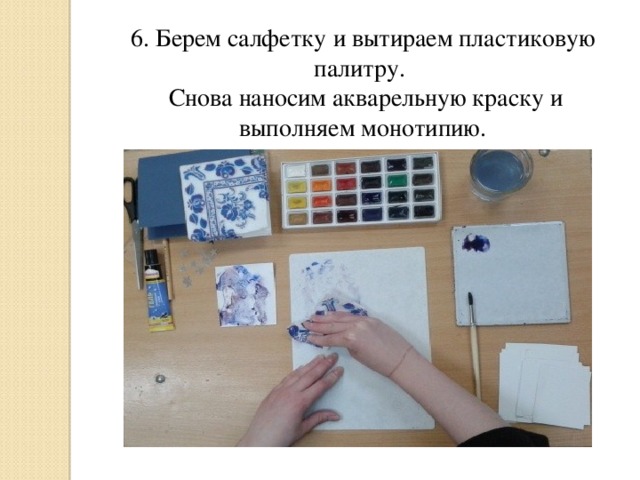 6. Берем салфетку и вытираем пластиковую палитру.
Снова наносим акварельную краску и выполняем монотипию.